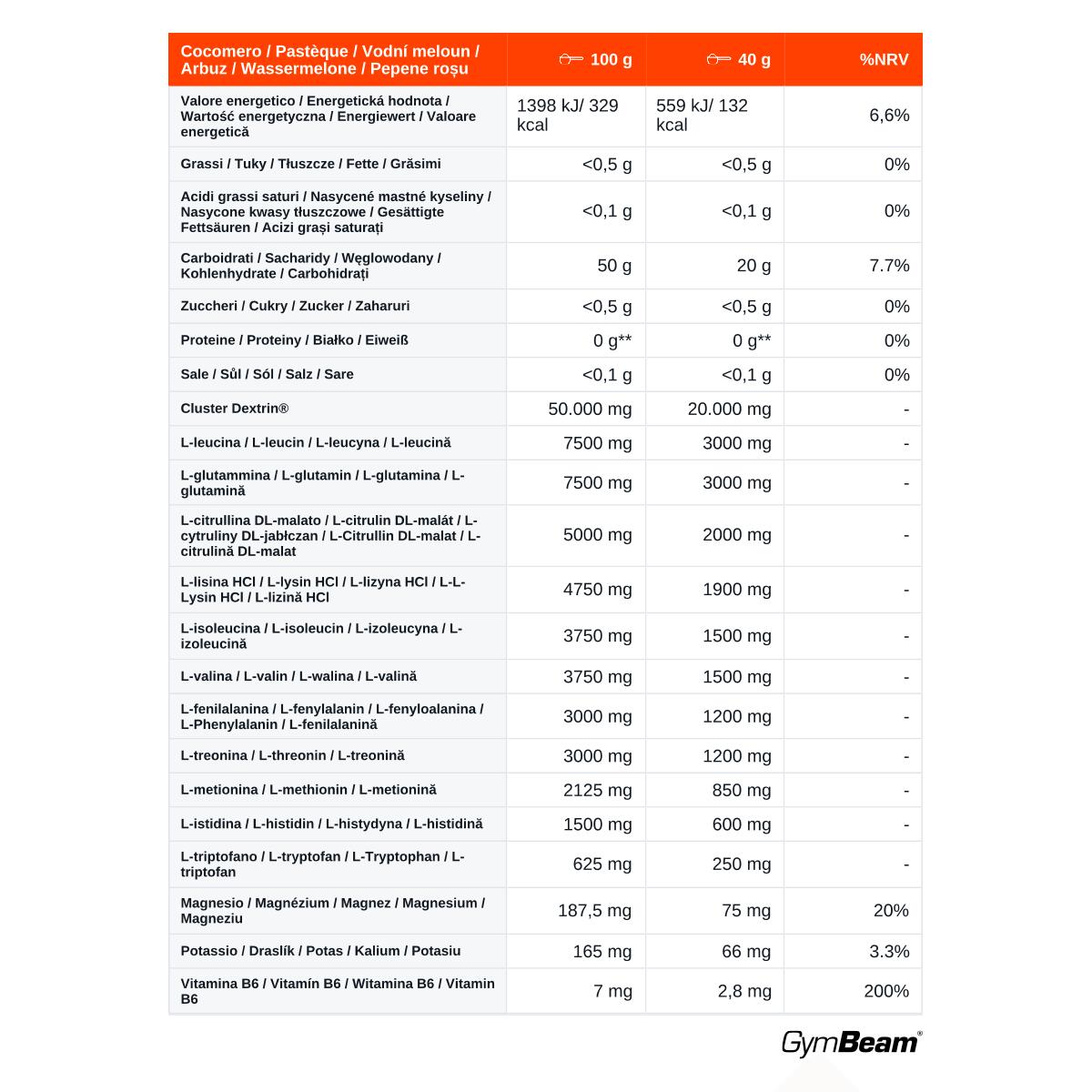 | Cocomero / Pastèque / Vodní meloun / Arbuz / Wassermelone / Pepene roșu | 100 g | 40 g | %NRV |
|---|---|---|---|
| Valore energetico / Energetická hodnota / Wartość energetyczna / Energiewert / Valoare energetică | 1398 kJ/ 329 kcal | 559 kJ/ 132 kcal | 6,6% |
| Grassi / Tuky / Tłuszcze / Fette / Grăsimi | <0,5 g | <0,5 g | 0% |
| Acidi grassi saturi / Nasycené mastné kyseliny / Nasycone kwasy tłuszczowe / Gesättigte Fettsäuren / Acizi grași saturați | <0,1 g | <0,1 g | 0% |
| Carboidrati / Sacharidy / Węglowodany / Kohlenhydrate / Carbohidrați | 50 g | 20 g | 7.7% |
| Zuccheri / Cukry / Zucker / Zaharuri | <0,5 g | <0,5 g | 0% |
| Proteine / Proteiny / Białko / Eiweiß | 0 g** | 0 g** | 0% |
| Sale / Sůl / Sól / Salz / Sare | <0,1 g | <0,1 g | 0% |
| Cluster Dextrin® | 50.000 mg | 20.000 mg | - |
| L-leucina / L-leucin / L-leucyna / L-leucină | 7500 mg | 3000 mg | - |
| L-glutammina / L-glutamin / L-glutamina / L-glutamină | 7500 mg | 3000 mg | - |
| L-citrullina DL-malato / L-citrulin DL-malát / L-cytruliny DL-jabłczan / L-Citrullin DL-malat / L-citrulină DL-malat | 5000 mg | 2000 mg | - |
| L-lisina HCl / L-lysin HCl / L-lizyna HCl / L-L-Lysin HCl / L-lizină HCl | 4750 mg | 1900 mg | - |
| L-isoleucina / L-isoleucin / L-izoleucyna / L-izoleucină | 3750 mg | 1500 mg | - |
| L-valina / L-valin / L-walina / L-valină | 3750 mg | 1500 mg | - |
| L-fenilalanina / L-fenylalanin / L-fenyloalanina / L-Phenylalanin / L-fenilalanină | 3000 mg | 1200 mg | - |
| L-treonina / L-threonin / L-treonină | 3000 mg | 1200 mg | - |
| L-metionina / L-methionin / L-metionină | 2125 mg | 850 mg | - |
| L-istidina / L-histidin / L-histydyna / L-histidină | 1500 mg | 600 mg | - |
| L-triptofano / L-tryptofan / L-Tryptophan / L-triptofan | 625 mg | 250 mg | - |
| Magnesio / Magnézium / Magnez / Magnesium / Magneziu | 187,5 mg | 75 mg | 20% |
| Potassio / Draslík / Potas / Kalium / Potasiu | 165 mg | 66 mg | 3.3% |
| Vitamina B6 / Vitamín B6 / Witamina B6 / Vitamin B6 | 7 mg | 2,8 mg | 200% |

GymBeam®